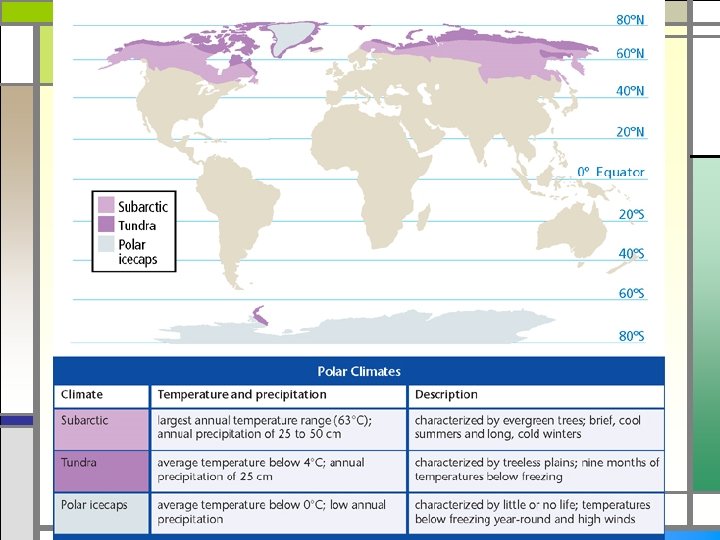 80°N

60°N

40°N

20°N

0° Equator

20°S

40°S

60°S

80°S

Subarctic
Tundra
Polar icecaps

Polar Climates

| Climate | Temperature and precipitation | Description |
|---|---|---|
| Subarctic | largest annual temperature range (63°C); annual precipitation of 25 to 50 cm | characterized by evergreen trees; brief, cool summers and long, cold winters |
| Tundra | average temperature below 4°C; annual precipitation of 25 cm | characterized by treeless plains; nine months of temperatures below freezing |
| Polar icecaps | average temperature below 0°C; low annual precipitation | characterized by little or no life; temperatures below freezing year-round and high winds |